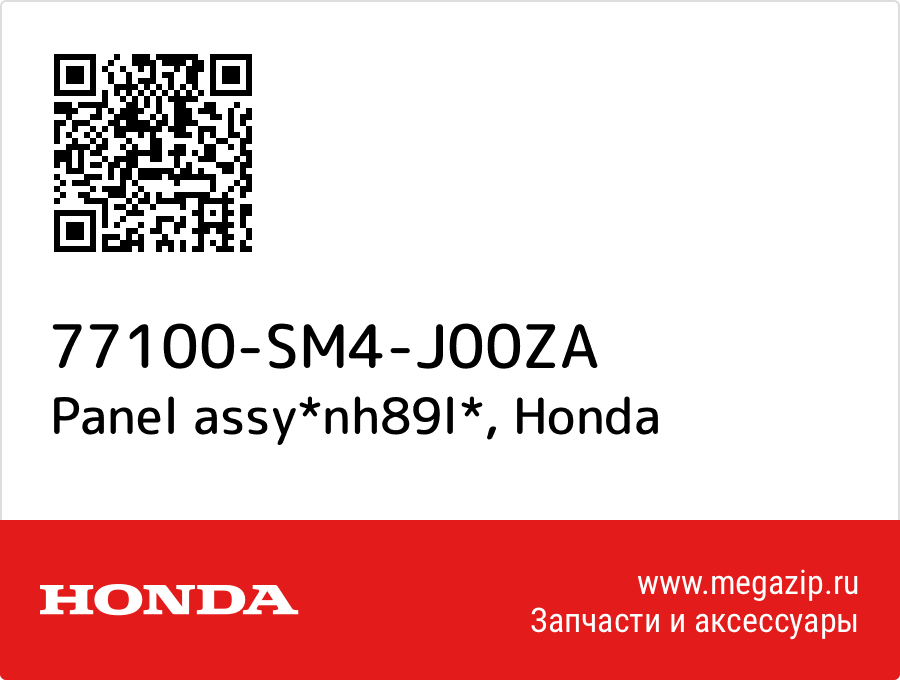 77100-SM4-J00ZA
Panel assy*nh89l*, Honda

HONDA

www.megazip.ru
Запчасти и аксессуары